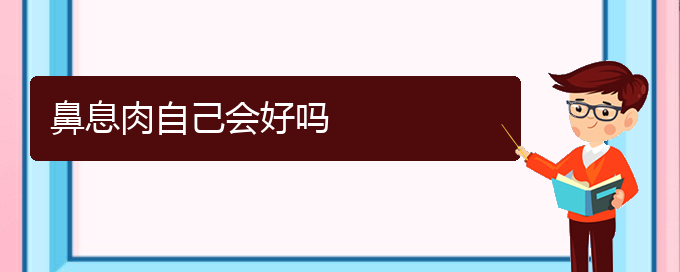 鼻息肉自己会好吗